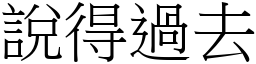 說得過去